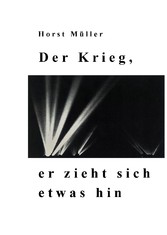 Horst Müller

Der Krieg,

er zieht sich etwas hin